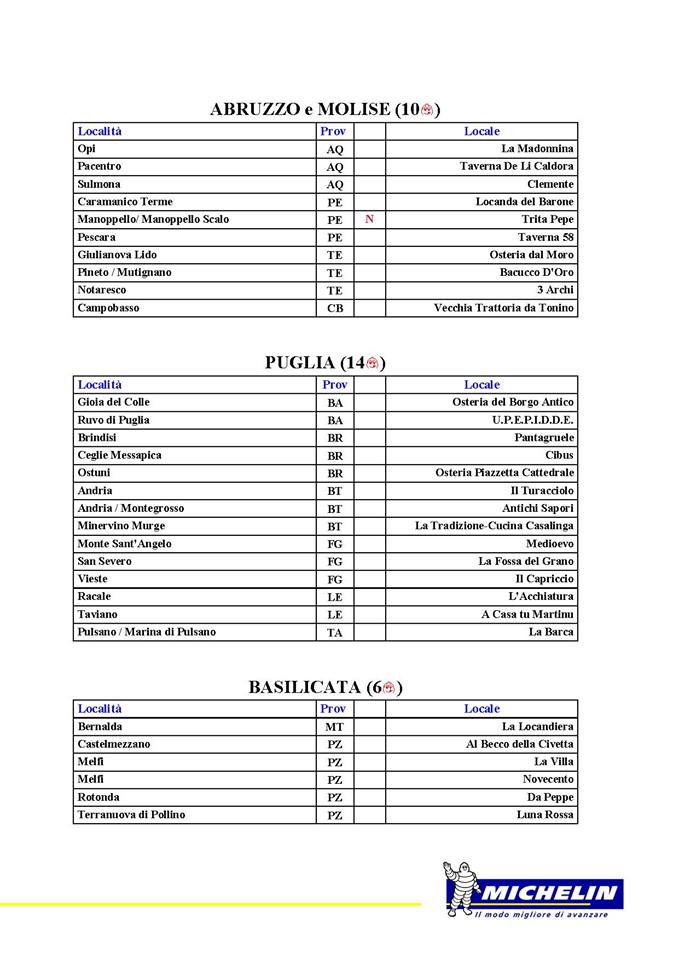 ABRUZZO e MOLISE (10)

| Località | Prov | | Locale |
|---|---|---|---|
| Opi | AQ | | La Madonnina |
| Pacentro | AQ | | Taverna De Li Caldora |
| Sulmona | AQ | | Clemente |
| Caramanico Terme | PE | | Locanda del Barone |
| Manoppello/ Manoppello Scalo | PE | N | Trita Pepe |
| Pescara | PE | | Taverna 58 |
| Giulianova Lido | TE | | Osteria dal Moro |
| Pineto / Mutignano | TE | | Bacucco D'Oro |
| Notaresco | TE | | 3 Archi |
| Campobasso | CB | | Vecchia Trattoria da Tonino |

PUGLIA (14)

| Località | Prov | | Locale |
|---|---|---|---|
| Gioia del Colle | BA | | Osteria del Borgo Antico |
| Ruvo di Puglia | BA | | U.P.E.P.I.D.D.E. |
| Brindisi | BR | | Pantagruele |
| Ceglie Messapica | BR | | Cibus |
| Ostuni | BR | | Osteria Piazzetta Cattedrale |
| Andria | BT | | Il Turacciolo |
| Andria / Montegrosso | BT | | Antichi Sapori |
| Minervino Murge | BT | | La Tradizione-Cucina Casalinga |
| Monte Sant'Angelo | FG | | Medioevo |
| San Severo | FG | | La Fossa del Grano |
| Vieste | FG | | Il Capriccio |
| Racale | LE | | L'Acchiatura |
| Taviano | LE | | A Casa tu Martinu |
| Pulsano / Marina di Pulsano | TA | | La Barca |

BASILICATA (6)

| Località | Prov | | Locale |
|---|---|---|---|
| Bernalda | MT | | La Locandiera |
| Castelmezzano | PZ | | Al Becco della Civetta |
| Melfi | PZ | | La Villa |
| Melfi | PZ | | Novecento |
| Rotonda | PZ | | Da Peppe |
| Terranuova di Pollino | PZ | | Luna Rossa |

MICHELIN
Il modo migliore di avanzare